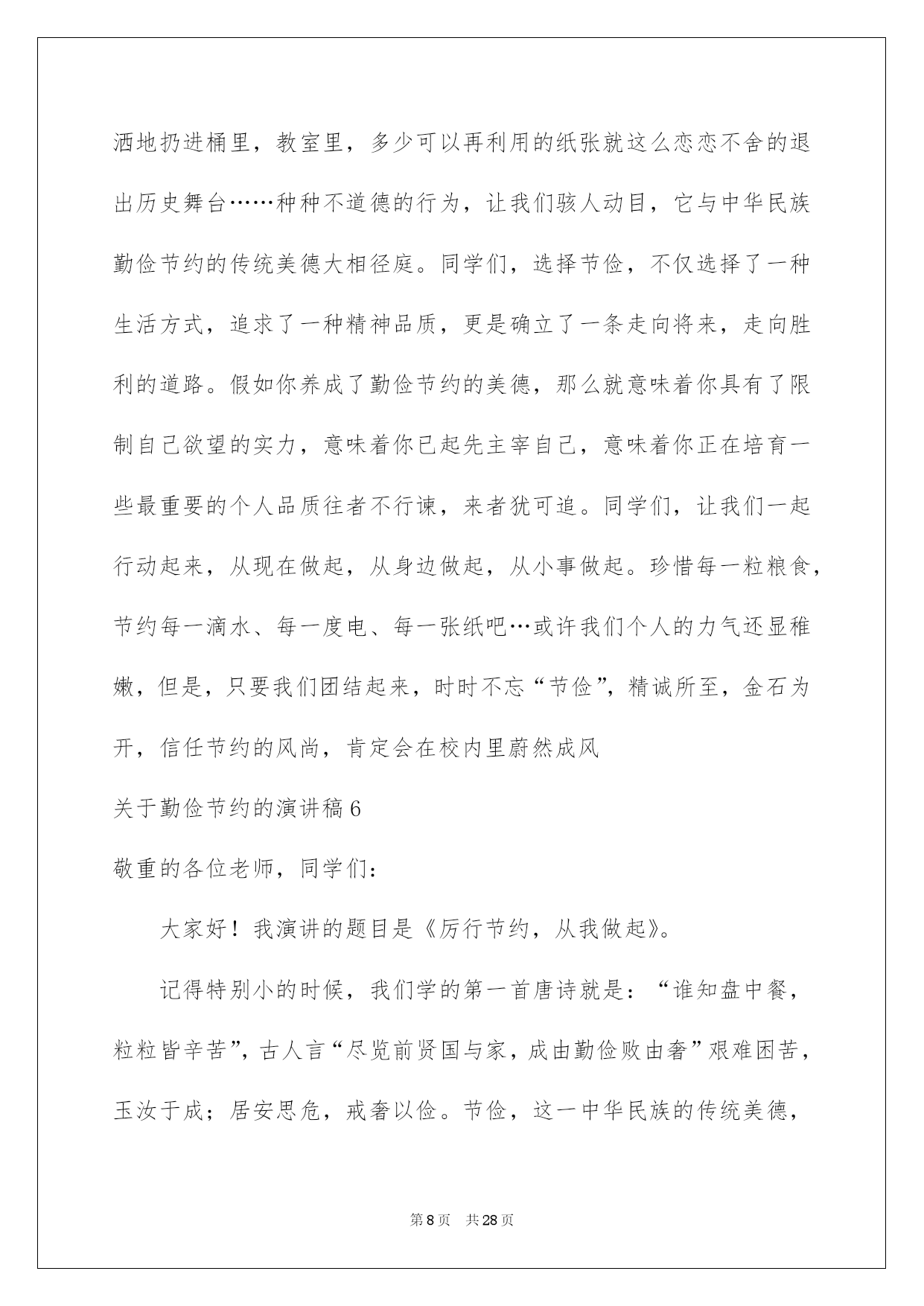 洒地扔进桶里，教室里，多少可以再利用的纸张就这么恋恋不舍的退出历史舞台……种种不道德的行为，让我们骇人动目，它与中华民族勤俭节约的传统美德大相径庭。同学们，选择节俭，不仅选择了一种生活方式，追求了一种精神品质，更是确立了一条走向将来，走向胜利的道路。假如你养成了勤俭节约的美德，那么就意味着你具有了限制自己欲望的实力，意味着你已起先主宰自己，意味着你正在培育一些最重要的个人品质往者不行谏，来者犹可追。同学们，让我们一起行动起来，从现在做起，从身边做起，从小事做起。珍惜每一粒粮食，节约每一滴水、每一度电、每一张纸吧…或许我们个人的力气还显稚嫩，但是，只要我们团结起来，时时不忘“节俭”，精诚所至，金石为开，信任节约的风尚，肯定会在校内里蔚然成风

关于勤俭节约的演讲稿6

敬重的各位老师，同学们：

大家好！我演讲的题目是《厉行节约，从我做起》。

记得特别小的时候，我们学的第一首唐诗就是：“谁知盘中餐，粒粒皆辛苦”，古人言“尽览前贤国与家，成由勤俭败由奢”艰难困苦，玉汝于成；居安思危，戒奢以俭。节俭，这一中华民族的传统美德，

第8页 共28页